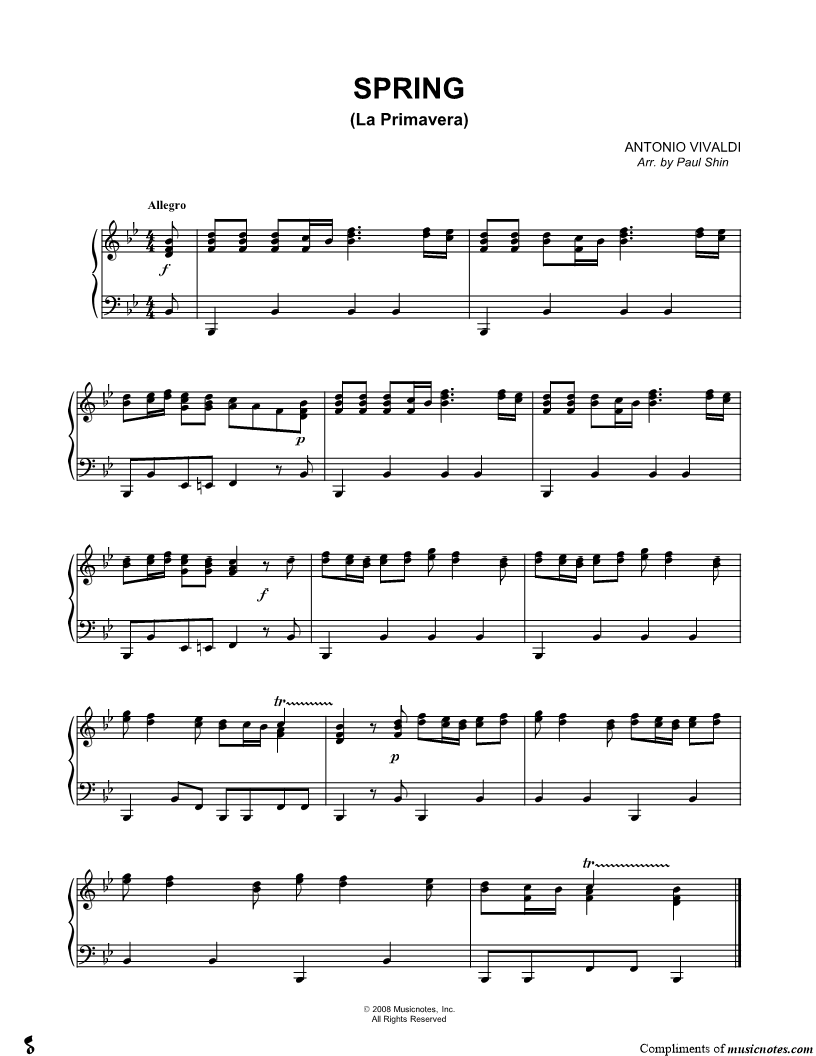 SPRING
(La Primavera)

ANTONIO VIVALDI
Arr. by Paul Shin

Allegro

f

p

f

tr

p

tr

© 2008 Musicnotes, Inc.
All Rights Reserved

Compliments of musicnotes.com